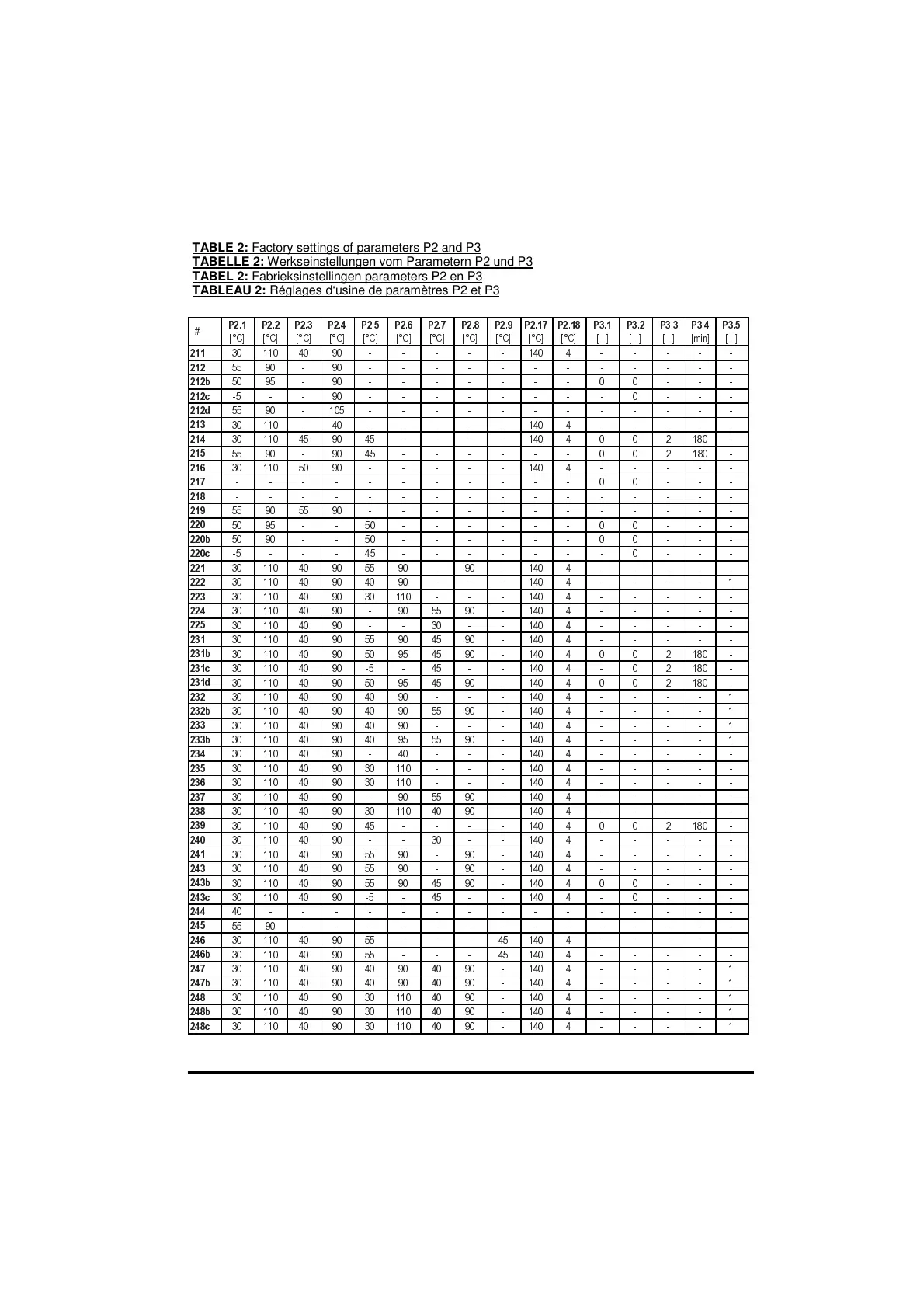 **TABLE 2:** Factory settings of parameters P2 and P3
**TABELLE 2:** Werkseinstellungen vom Parametern P2 und P3
**TABEL 2:** Fabrieksinstellingen parameters P2 en P3
**TABLEAU 2:** Réglages d'usine de paramètres P2 et P3

| # | P2.1 [°C] | P2.2 [°C] | P2.3 [°C] | P2.4 [°C] | P2.5 [°C] | P2.6 [°C] | P2.7 [°C] | P2.8 [°C] | P2.9 [°C] | P2.17 [°C] | P2.18 [°C] | P3.1 [ - ] | P3.2 [ - ] | P3.3 [ - ] | P3.4 [min] | P3.5 [ - ] |
|---|---|---|---|---|---|---|---|---|---|---|---|---|---|---|---|---|
| 211 | 30 | 110 | 40 | 90 | - | - | - | - | - | 140 | 4 | - | - | - | - | - |
| 212 | 55 | 90 | - | 90 | - | - | - | - | - | - | - | - | - | - | - | - |
| 212b | 50 | 95 | - | 90 | - | - | - | - | - | - | - | 0 | 0 | - | - | - |
| 212c | -5 | - | - | 90 | - | - | - | - | - | - | - | - | 0 | - | - | - |
| 212d | 55 | 90 | - | 105 | - | - | - | - | - | - | - | - | - | - | - | - |
| 213 | 30 | 110 | - | 40 | - | - | - | - | - | 140 | 4 | - | - | - | - | - |
| 214 | 30 | 110 | 45 | 90 | 45 | - | - | - | - | 140 | 4 | 0 | 0 | 2 | 180 | - |
| 215 | 55 | 90 | - | 90 | 45 | - | - | - | - | - | - | 0 | 0 | 2 | 180 | - |
| 216 | 30 | 110 | 50 | 90 | - | - | - | - | - | 140 | 4 | - | - | - | - | - |
| 217 | - | - | - | - | - | - | - | - | - | - | - | 0 | 0 | - | - | - |
| 218 | - | - | - | - | - | - | - | - | - | - | - | - | - | - | - | - |
| 219 | 55 | 90 | 55 | 90 | - | - | - | - | - | - | - | - | - | - | - | - |
| 220 | 50 | 95 | - | - | 50 | - | - | - | - | - | - | 0 | 0 | - | - | - |
| 220b | 50 | 90 | - | - | 50 | - | - | - | - | - | - | 0 | 0 | - | - | - |
| 220c | -5 | - | - | - | 45 | - | - | - | - | - | - | - | 0 | - | - | - |
| 221 | 30 | 110 | 40 | 90 | 55 | 90 | - | 90 | - | 140 | 4 | - | - | - | - | - |
| 222 | 30 | 110 | 40 | 90 | 40 | 90 | - | - | - | 140 | 4 | - | - | - | - | 1 |
| 223 | 30 | 110 | 40 | 90 | 30 | 110 | - | - | - | 140 | 4 | - | - | - | - | - |
| 224 | 30 | 110 | 40 | 90 | - | 90 | 55 | 90 | - | 140 | 4 | - | - | - | - | - |
| 225 | 30 | 110 | 40 | 90 | - | - | 30 | - | - | 140 | 4 | - | - | - | - | - |
| 231 | 30 | 110 | 40 | 90 | 55 | 90 | 45 | 90 | - | 140 | 4 | - | - | - | - | - |
| 231b | 30 | 110 | 40 | 90 | 50 | 95 | 45 | 90 | - | 140 | 4 | 0 | 0 | 2 | 180 | - |
| 231c | 30 | 110 | 40 | 90 | -5 | - | 45 | - | - | 140 | 4 | - | 0 | 2 | 180 | - |
| 231d | 30 | 110 | 40 | 90 | 50 | 95 | 45 | 90 | - | 140 | 4 | 0 | 0 | 2 | 180 | - |
| 232 | 30 | 110 | 40 | 90 | 40 | 90 | - | - | - | 140 | 4 | - | - | - | - | 1 |
| 232b | 30 | 110 | 40 | 90 | 40 | 90 | 55 | 90 | - | 140 | 4 | - | - | - | - | 1 |
| 233 | 30 | 110 | 40 | 90 | 40 | 90 | - | - | - | 140 | 4 | - | - | - | - | 1 |
| 233b | 30 | 110 | 40 | 90 | 40 | 95 | 55 | 90 | - | 140 | 4 | - | - | - | - | 1 |
| 234 | 30 | 110 | 40 | 90 | - | 40 | - | - | - | 140 | 4 | - | - | - | - | - |
| 235 | 30 | 110 | 40 | 90 | 30 | 110 | - | - | - | 140 | 4 | - | - | - | - | - |
| 236 | 30 | 110 | 40 | 90 | 30 | 110 | - | - | - | 140 | 4 | - | - | - | - | - |
| 237 | 30 | 110 | 40 | 90 | - | 90 | 55 | 90 | - | 140 | 4 | - | - | - | - | - |
| 238 | 30 | 110 | 40 | 90 | 30 | 110 | 40 | 90 | - | 140 | 4 | - | - | - | - | - |
| 239 | 30 | 110 | 40 | 90 | 45 | - | - | - | - | 140 | 4 | 0 | 0 | 2 | 180 | - |
| 240 | 30 | 110 | 40 | 90 | - | - | 30 | - | - | 140 | 4 | - | - | - | - | - |
| 241 | 30 | 110 | 40 | 90 | 55 | 90 | - | 90 | - | 140 | 4 | - | - | - | - | - |
| 243 | 30 | 110 | 40 | 90 | 55 | 90 | - | 90 | - | 140 | 4 | - | - | - | - | - |
| 243b | 30 | 110 | 40 | 90 | 55 | 90 | 45 | 90 | - | 140 | 4 | 0 | 0 | - | - | - |
| 243c | 30 | 110 | 40 | 90 | -5 | - | 45 | - | - | 140 | 4 | - | 0 | - | - | - |
| 244 | 40 | - | - | - | - | - | - | - | - | - | - | - | - | - | - | - |
| 245 | 55 | 90 | - | - | - | - | - | - | - | - | - | - | - | - | - | - |
| 246 | 30 | 110 | 40 | 90 | 55 | - | - | - | 45 | 140 | 4 | - | - | - | - | - |
| 246b | 30 | 110 | 40 | 90 | 55 | - | - | - | 45 | 140 | 4 | - | - | - | - | - |
| 247 | 30 | 110 | 40 | 90 | 40 | 90 | 40 | 90 | - | 140 | 4 | - | - | - | - | 1 |
| 247b | 30 | 110 | 40 | 90 | 40 | 90 | 40 | 90 | - | 140 | 4 | - | - | - | - | 1 |
| 248 | 30 | 110 | 40 | 90 | 30 | 110 | 40 | 90 | - | 140 | 4 | - | - | - | - | 1 |
| 248b | 30 | 110 | 40 | 90 | 30 | 110 | 40 | 90 | - | 140 | 4 | - | - | - | - | 1 |
| 248c | 30 | 110 | 40 | 90 | 30 | 110 | 40 | 90 | - | 140 | 4 | - | - | - | - | 1 |